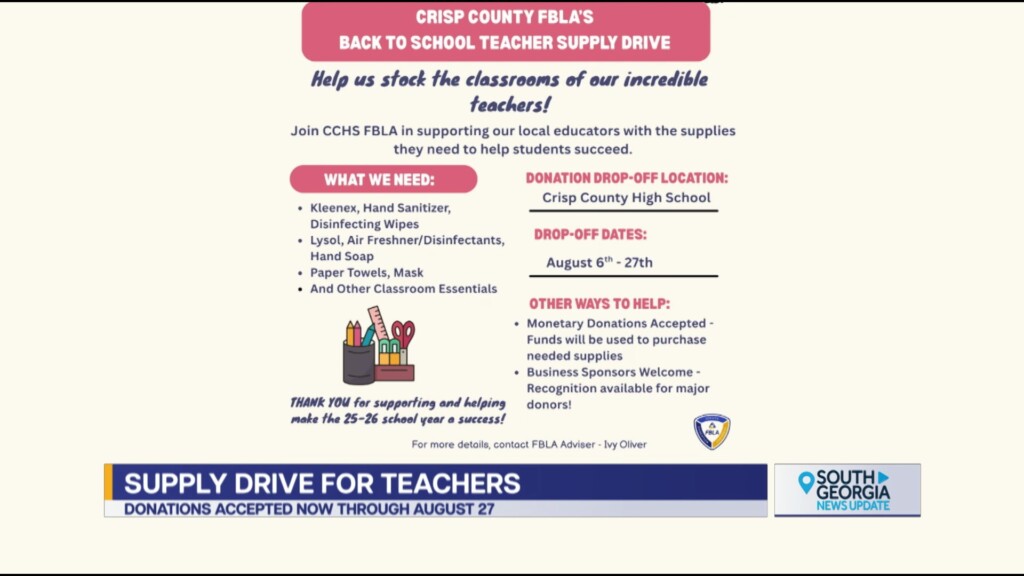 CRISP COUNTY FBLA'S
BACK TO SCHOOL TEACHER SUPPLY DRIVE

Help us stock the classrooms of our incredible teachers!

Join CCHS FBLA in supporting our local educators with the supplies they need to help students succeed.

WHAT WE NEED:

- Kleenex, Hand Sanitizer, Disinfecting Wipes
- Lysol, Air Freshner/Disinfectants, Hand Soap
- Paper Towels, Mask
- And Other Classroom Essentials

THANK YOU for supporting and helping make the 25-26 school year a success!

DONATION DROP-OFF LOCATION:
Crisp County High School

DROP-OFF DATES:
August 6$^{th}$ - 27th

OTHER WAYS TO HELP:

- Monetary Donations Accepted - Funds will be used to purchase needed supplies
- Business Sponsors Welcome - Recognition available for major donors!

FBLA

For more details, contact FBLA Adviser - Ivy Oliver

SUPPLY DRIVE FOR TEACHERS
DONATIONS ACCEPTED NOW THROUGH AUGUST 27

SOUTH GEORGIA NEWS UPDATE